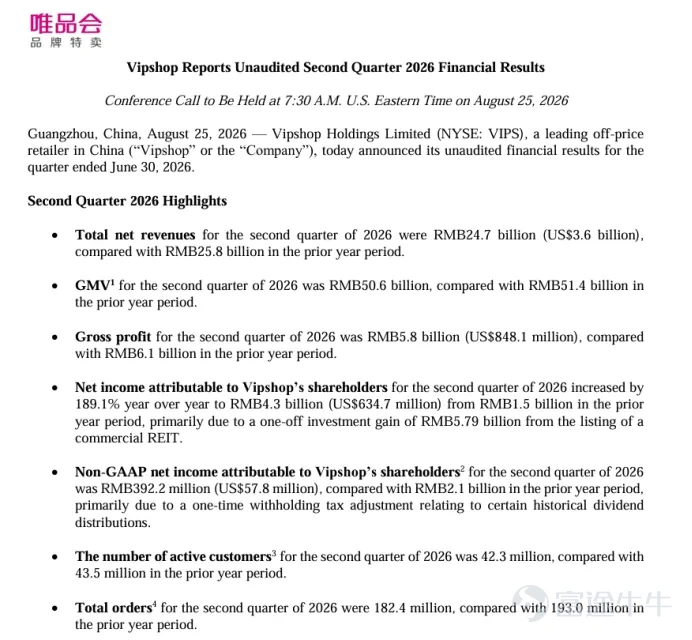 唯品会
品牌特卖

Vipshop Reports Unaudited Second Quarter 2026 Financial Results

Conference Call to Be Held at 7:30 A.M. U.S. Eastern Time on August 25, 2026

Guangzhou, China, August 25, 2026 — Vipshop Holdings Limited (NYSE: VIPS), a leading off-price retailer in China ("Vipshop" or the "Company"), today announced its unaudited financial results for the quarter ended June 30, 2026.

Second Quarter 2026 Highlights

• Total net revenues for the second quarter of 2026 were RMB24.7 billion (US$3.6 billion), compared with RMB25.8 billion in the prior year period.

• GMV$^1$ for the second quarter of 2026 was RMB50.6 billion, compared with RMB51.4 billion in the prior year period.

• Gross profit for the second quarter of 2026 was RMB5.8 billion (US$848.1 million), compared with RMB6.1 billion in the prior year period.

• Net income attributable to Vipshop's shareholders for the second quarter of 2026 increased by 189.1% year over year to RMB4.3 billion (US$634.7 million) from RMB1.5 billion in the prior year period, primarily due to a one-off investment gain of RMB5.79 billion from the listing of a commercial REIT.

• Non-GAAP net income attributable to Vipshop's shareholders$^2$ for the second quarter of 2026 was RMB392.2 million (US$57.8 million), compared with RMB2.1 billion in the prior year period, primarily due to a one-time withholding tax adjustment relating to certain historical dividend distributions.

• The number of active customers$^3$ for the second quarter of 2026 was 42.3 million, compared with 43.5 million in the prior year period.

• Total orders$^4$ for the second quarter of 2026 were 182.4 million, compared with 193.0 million in the prior year period.

富途牛牛